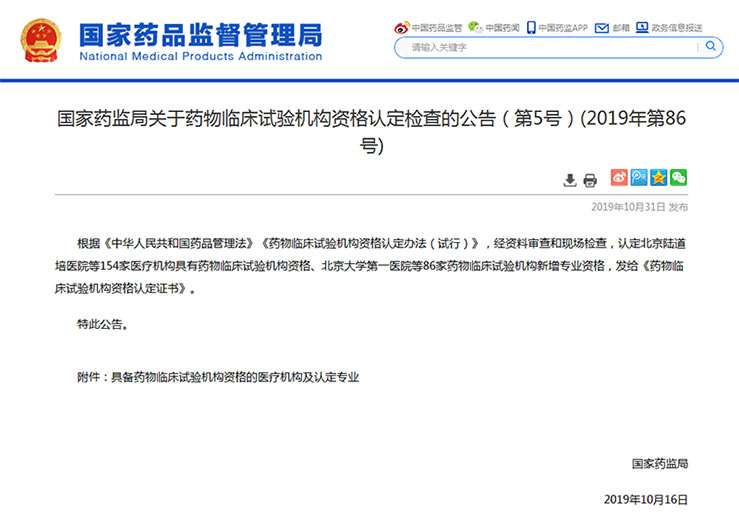 国家药品监督管理局
National Medical Products Administration

中国药品监管 中国药闻 中国药监APP 邮箱 政务信息报送

请输入关键字

国家药监局关于药物临床试验机构资格认定检查的公告（第5号）(2019年第86号)

2019年10月31日 发布

根据《中华人民共和国药品管理法》《药物临床试验机构资格认定办法（试行）》，经资料审查和现场检查，认定北京陆道培医院等154家医疗机构具有药物临床试验机构资格、北京大学第一医院等86家药物临床试验机构新增专业资格，发给《药物临床试验机构资格认定证书》。

特此公告。

附件：具备药物临床试验机构资格的医疗机构及认定专业

国家药监局

2019年10月16日